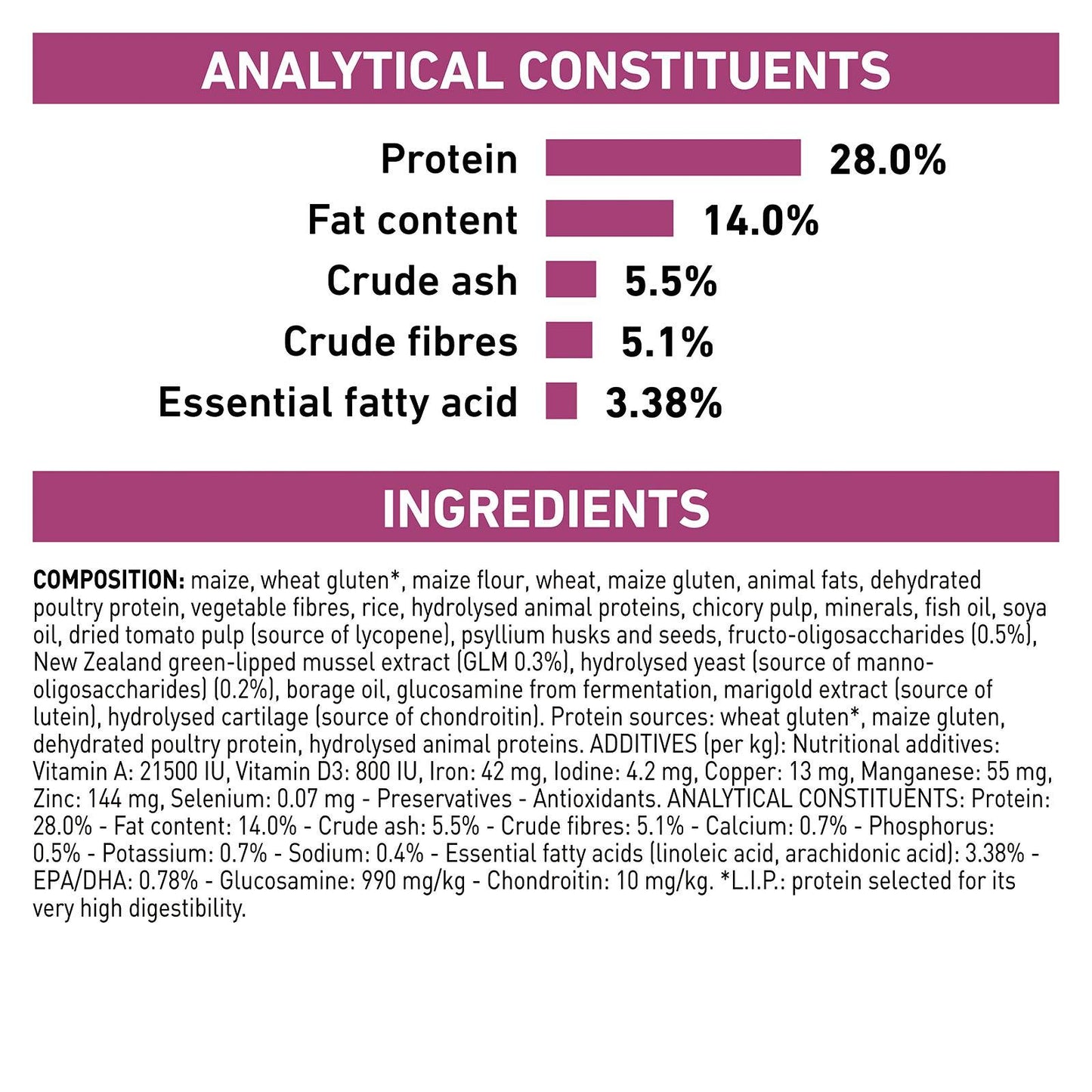 ANALYTICAL CONSTITUENTS

Protein 28.0%
Fat content 14.0%
Crude ash 5.5%
Crude fibres 5.1%
Essential fatty acid 3.38%

INGREDIENTS

COMPOSITION: maize, wheat gluten*, maize flour, wheat, maize gluten, animal fats, dehydrated poultry protein, vegetable fibres, rice, hydrolysed animal proteins, chicory pulp, minerals, fish oil, soya oil, dried tomato pulp (source of lycopene), psyllium husks and seeds, fructo-oligosaccharides (0.5%), New Zealand green-lipped mussel extract (GLM 0.3%), hydrolysed yeast (source of manno-oligosaccharides) (0.2%), borage oil, glucosamine from fermentation, marigold extract (source of lutein), hydrolysed cartilage (source of chondroitin). Protein sources: wheat gluten*, maize gluten, dehydrated poultry protein, hydrolysed animal proteins. ADDITIVES (per kg): Nutritional additives: Vitamin A: 21500 IU, Vitamin D3: 800 IU, Iron: 42 mg, Iodine: 4.2 mg, Copper: 13 mg, Manganese: 55 mg, Zinc: 144 mg, Selenium: 0.07 mg - Preservatives - Antioxidants. ANALYTICAL CONSTITUENTS: Protein: 28.0% - Fat content: 14.0% - Crude ash: 5.5% - Crude fibres: 5.1% - Calcium: 0.7% - Phosphorus: 0.5% - Potassium: 0.7% - Sodium: 0.4% - Essential fatty acids (linoleic acid, arachidonic acid): 3.38% - EPA/DHA: 0.78% - Glucosamine: 990 mg/kg - Chondroitin: 10 mg/kg. *L.I.P.: protein selected for its very high digestibility.